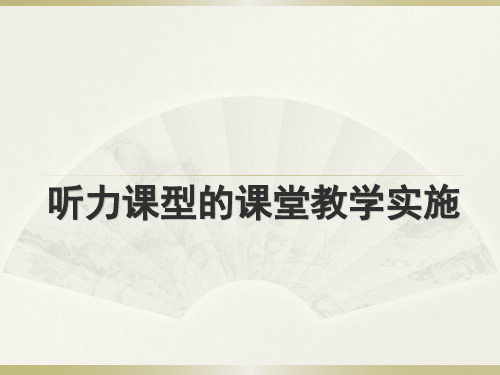 听力课型的课堂教学实施